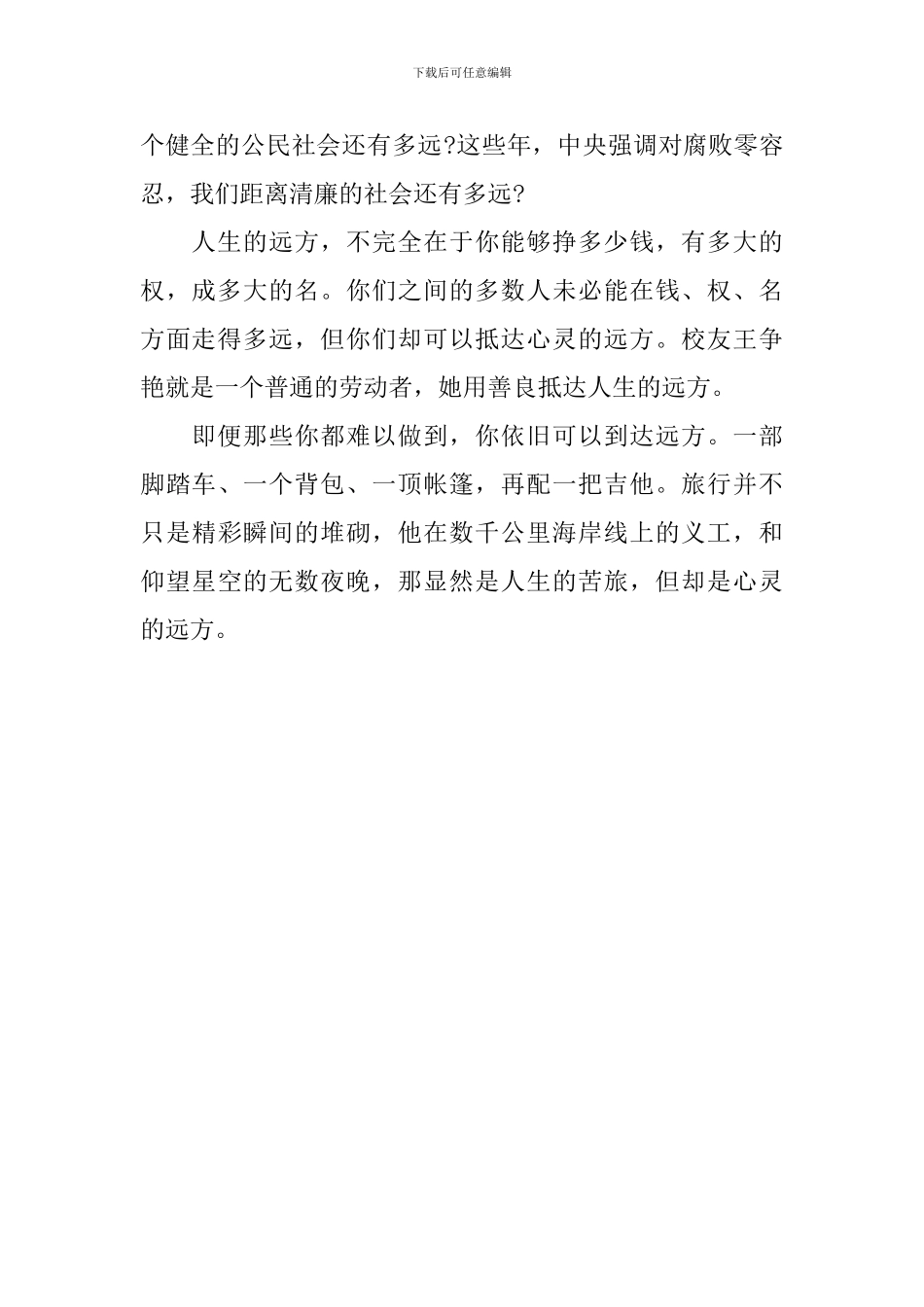 下载后可任意编辑

个健全的公民社会还有多远?这些年，中央强调对腐败零容忍，我们距离清廉的社会还有多远?

人生的远方，不完全在于你能够挣多少钱，有多大的权，成多大的名。你们之间的多数人未必能在钱、权、名方面走得多远，但你们却可以抵达心灵的远方。校友王争艳就是一个普通的劳动者，她用善良抵达人生的远方。

即便那些你都难以做到，你依旧可以到达远方。一部脚踏车、一个背包、一顶帐篷，再配一把吉他。旅行并不只是精彩瞬间的堆砌，他在数千公里海岸线上的义工，和仰望星空的无数夜晚，那显然是人生的苦旅，但却是心灵的远方。